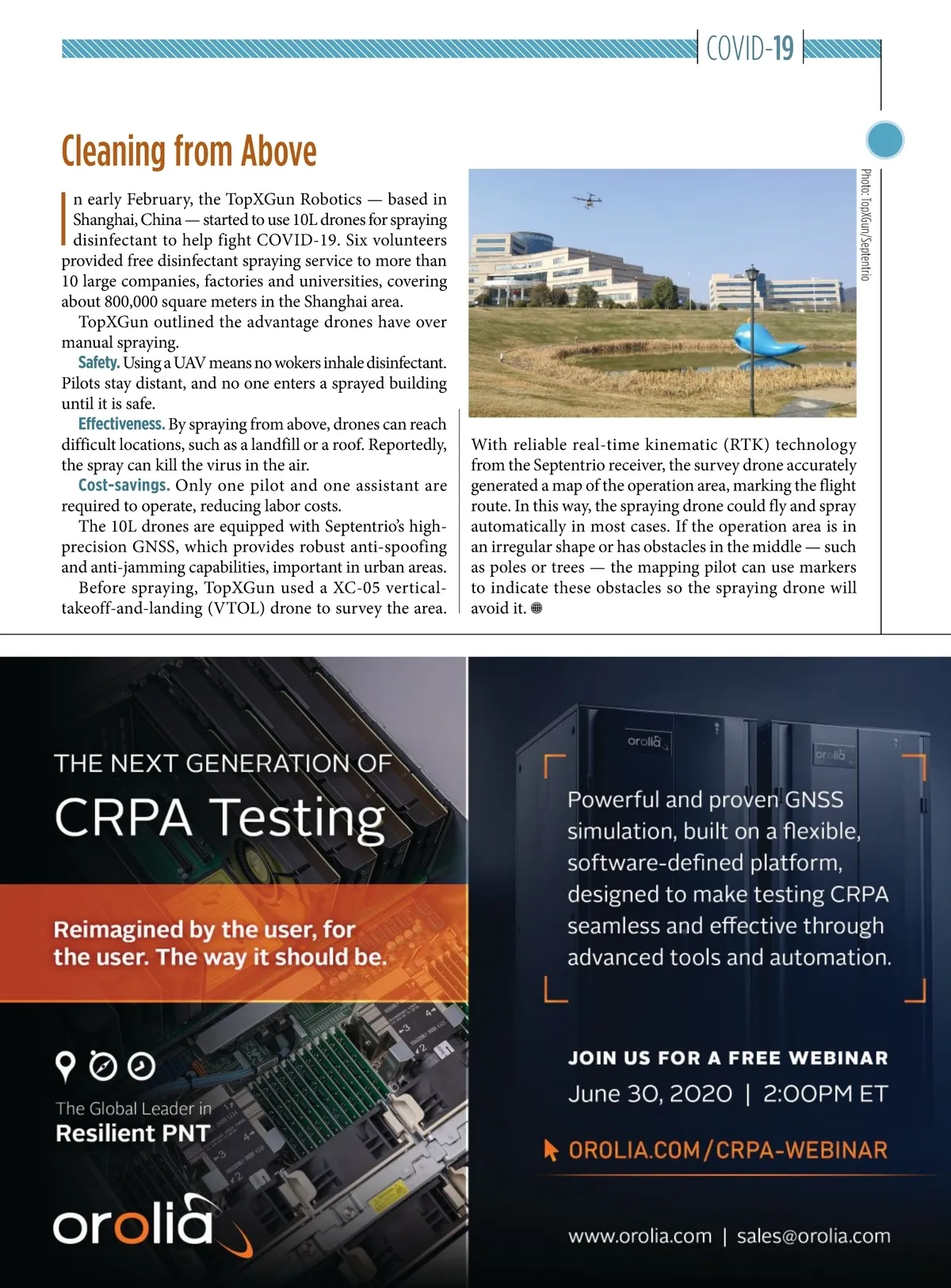 COVID-19

Cleaning from Above

In early February, the TopXGun Robotics — based in Shanghai, China — started to use 10L drones for spraying disinfectant to help fight COVID-19. Six volunteers provided free disinfectant spraying service to more than 10 large companies, factories and universities, covering about 800,000 square meters in the Shanghai area.

TopXGun outlined the advantage drones have over manual spraying.

Safety. Using a UAV means no wokers inhale disinfectant. Pilots stay distant, and no one enters a sprayed building until it is safe.

Effectiveness. By spraying from above, drones can reach difficult locations, such as a landfill or a roof. Reportedly, the spray can kill the virus in the air.

Cost-savings. Only one pilot and one assistant are required to operate, reducing labor costs.

The 10L drones are equipped with Septentrio's high-precision GNSS, which provides robust anti-spoofing and anti-jamming capabilities, important in urban areas.

Before spraying, TopXGun used a XC-05 vertical-takeoff-and-landing (VTOL) drone to survey the area.

Photo: TopXGun/Septentrio

With reliable real-time kinematic (RTK) technology from the Septentrio receiver, the survey drone accurately generated a map of the operation area, marking the flight route. In this way, the spraying drone could fly and spray automatically in most cases. If the operation area is in an irregular shape or has obstacles in the middle — such as poles or trees — the mapping pilot can use markers to indicate these obstacles so the spraying drone will avoid it.

THE NEXT GENERATION OF
CRPA Testing

Reimagined by the user, for the user. The way it should be.

The Global Leader in
Resilient PNT

orolia

orolia

orolia

Powerful and proven GNSS simulation, built on a flexible, software-defined platform, designed to make testing CRPA seamless and effective through advanced tools and automation.

JOIN US FOR A FREE WEBINAR
June 30, 2020 | 2:00PM ET

OROLIA.COM/CRPA-WEBINAR

www.orolia.com | sales@orolia.com